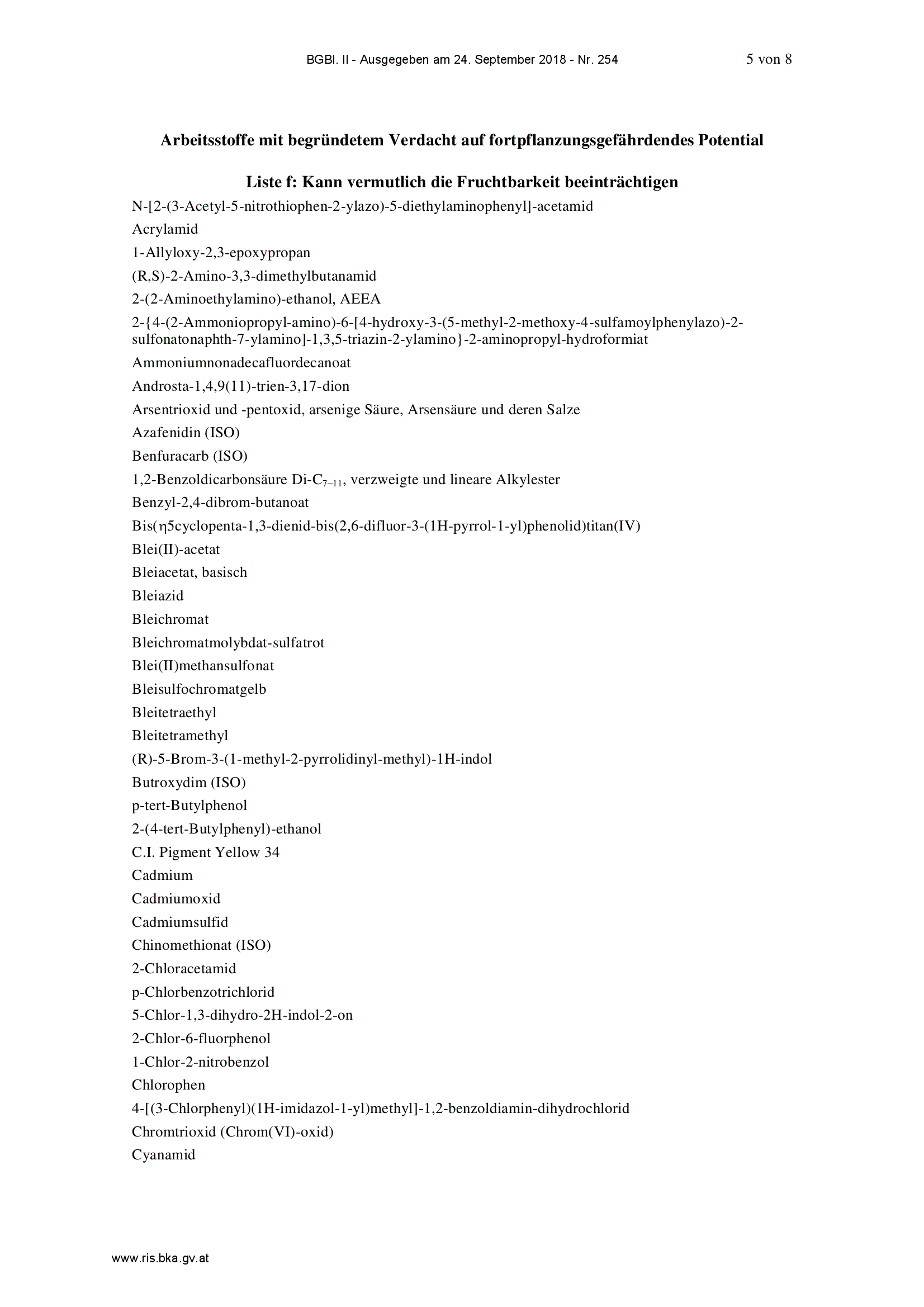 BGBl. II - Ausgegeben am 24. September 2018 - Nr. 254 5 von 8

Arbeitsstoffe mit begründetem Verdacht auf fortpflanzungsgefährdendes Potential

Liste f: Kann vermutlich die Fruchtbarkeit beeinträchtigen

N-[2-(3-Acetyl-5-nitrothiophen-2-ylazo)-5-diethylaminophenyl]-acetamid

Acrylamid

1-Allyloxy-2,3-epoxypropan

(R,S)-2-Amino-3,3-dimethylbutanamid

2-(2-Aminoethylamino)-ethanol, AEEA

2-{4-(2-Ammoniopropyl-amino)-6-[4-hydroxy-3-(5-methyl-2-methoxy-4-sulfamoylphenylazo)-2-sulfonatonaphth-7-ylamino]-1,3,5-triazin-2-ylamino}-2-aminopropyl-hydroformiat

Ammoniumnonadecafluordecanoat

Androsta-1,4,9(11)-trien-3,17-dion

Arsentrioxid und -pentoxid, arsenige Säure, Arsensäure und deren Salze

Azafenidin (ISO)

Benfuracarb (ISO)

1,2-Benzoldicarbonsäure Di-$C_{7-11}$, verzweigte und lineare Alkylester

Benzyl-2,4-dibrom-butanoat

Bis(η5cyclopenta-1,3-dienid-bis(2,6-difluor-3-(1H-pyrrol-1-yl)phenolid)titan(IV)

Blei(II)-acetat

Bleiacetat, basisch

Bleiazid

Bleichromat

Bleichromatmolybdat-sulfatrot

Blei(II)methansulfonat

Bleisulfochromatgelb

Bleitetraethyl

Bleitetramethyl

(R)-5-Brom-3-(1-methyl-2-pyrrolidinyl-methyl)-1H-indol

Butroxydim (ISO)

p-tert-Butylphenol

2-(4-tert-Butylphenyl)-ethanol

C.I. Pigment Yellow 34

Cadmium

Cadmiumoxid

Cadmiumsulfid

Chinomethionat (ISO)

2-Chloracetamid

p-Chlorbenzotrichlorid

5-Chlor-1,3-dihydro-2H-indol-2-on

2-Chlor-6-fluorphenol

1-Chlor-2-nitrobenzol

Chlorophen

4-[(3-Chlorphenyl)(1H-imidazol-1-yl)methyl]-1,2-benzoldiamin-dihydrochlorid

Chromtrioxid (Chrom(VI)-oxid)

Cyanamid

www.ris.bka.gv.at